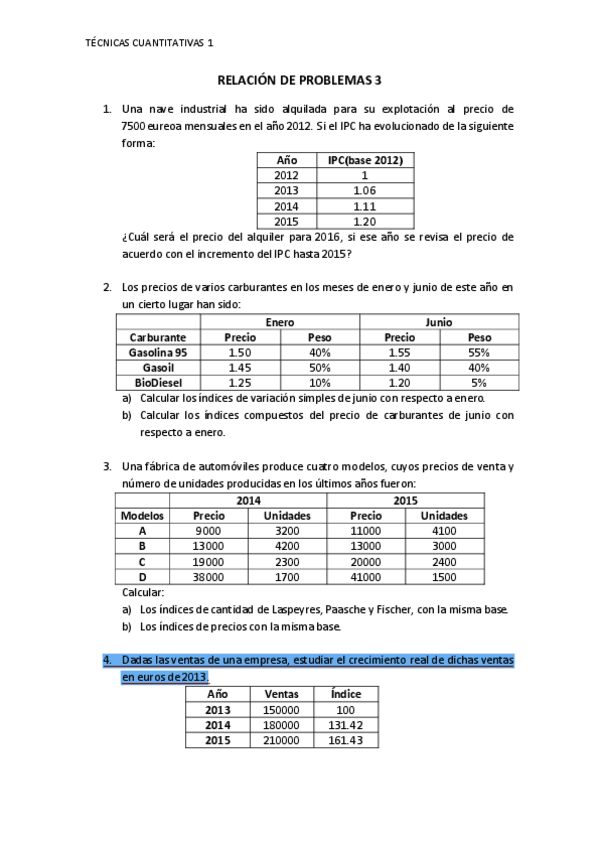 TÉCNICAS CUANTITATIVAS 1

RELACIÓN DE PROBLEMAS 3

1. Una nave industrial ha sido alquilada para su explotación al precio de 7500 eureoa mensuales en el año 2012. Si el IPC ha evolucionado de la siguiente forma:

| Año | IPC(base 2012) |
|---|---|
| 2012 | 1 |
| 2013 | 1.06 |
| 2014 | 1.11 |
| 2015 | 1.20 |

¿Cuál será el precio del alquiler para 2016, si ese año se revisa el precio de acuerdo con el incremento del IPC hasta 2015?

2. Los precios de varios carburantes en los meses de enero y junio de este año en un cierto lugar han sido:

| | Enero | | Junio | |
|---|---|---|---|---|
| Carburante | Precio | Peso | Precio | Peso |
| Gasolina 95 | 1.50 | 40% | 1.55 | 55% |
| Gasoil | 1.45 | 50% | 1.40 | 40% |
| BioDiesel | 1.25 | 10% | 1.20 | 5% |

a) Calcular los índices de variación simples de junio con respecto a enero.
b) Calcular los índices compuestos del precio de carburantes de junio con respecto a enero.

3. Una fábrica de automóviles produce cuatro modelos, cuyos precios de venta y número de unidades producidas en los últimos años fueron:

| | 2014 | | 2015 | |
|---|---|---|---|---|
| Modelos | Precio | Unidades | Precio | Unidades |
| A | 9000 | 3200 | 11000 | 4100 |
| B | 13000 | 4200 | 13000 | 3000 |
| C | 19000 | 2300 | 20000 | 2400 |
| D | 38000 | 1700 | 41000 | 1500 |

Calcular:
a) Los índices de cantidad de Laspeyres, Paasche y Fischer, con la misma base.
b) Los índices de precios con la misma base.

4. Dadas las ventas de una empresa, estudiar el crecimiento real de dichas ventas en euros de 2013.

| Año | Ventas | Índice |
|---|---|---|
| 2013 | 150000 | 100 |
| 2014 | 180000 | 131.42 |
| 2015 | 210000 | 161.43 |